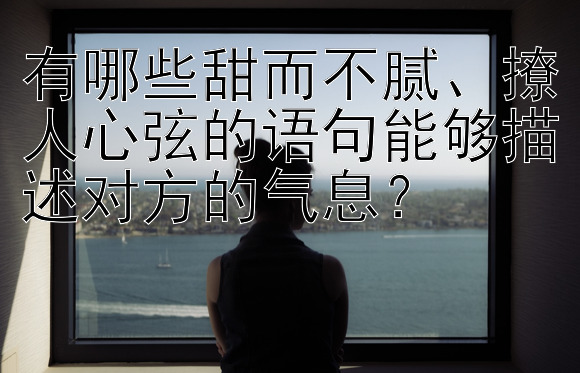 有哪些甜而不腻、撩人心弦的语句能够描述对方的气息？